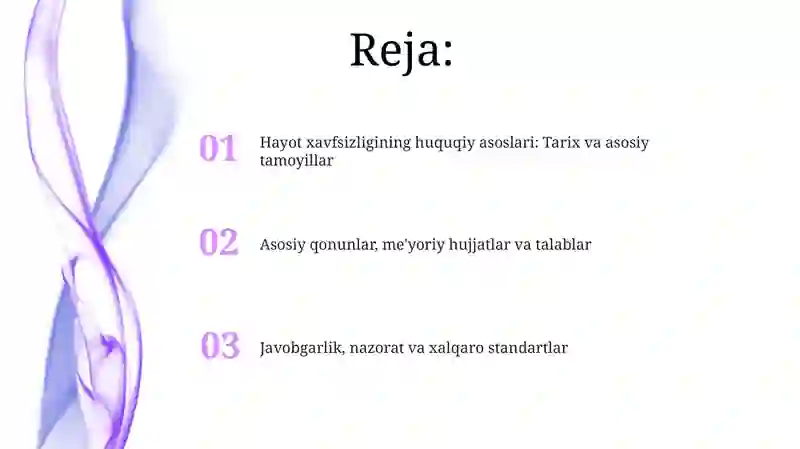 Reja:

01 Hayot xavfsizligining huquqiy asoslari: Tarix va asosiy tamoyillar

02 Asosiy qonunlar, me'yoriy hujjatlar va talablar

03 Javobgarlik, nazorat va xalqaro standartlar